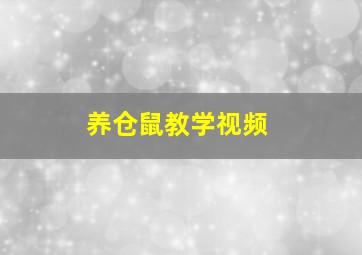 养仓鼠教学视频